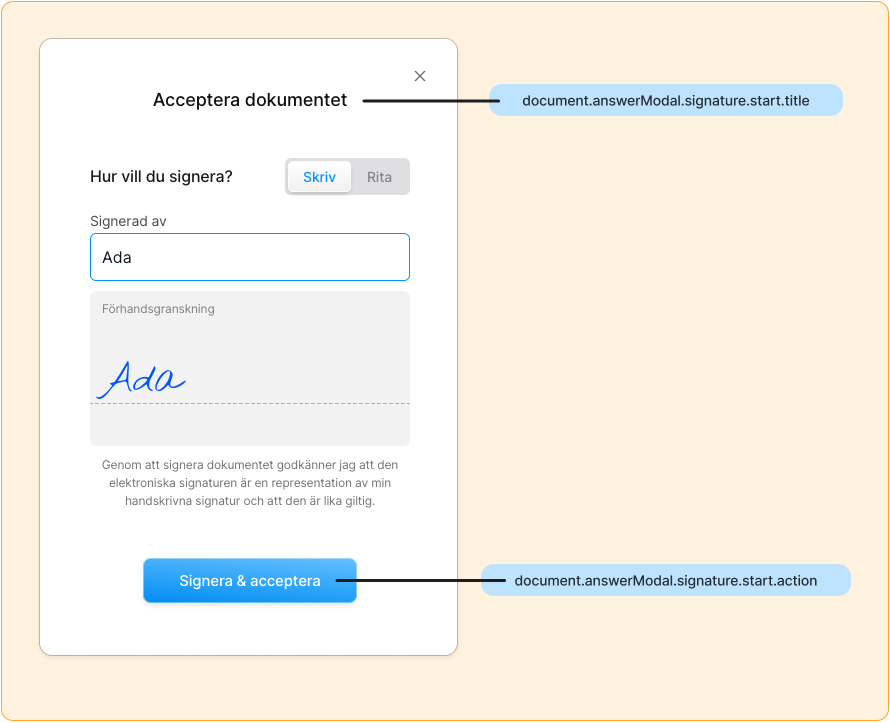 ×

Acceptera dokumentet

document.answerModal.signature.start.title

Hur vill du signera?

Skriv

Rita

Signerad av

Ada

Förhandsgranskning

Ada

Genom att signera dokumentet godkänner jag att den elektroniska signaturen är en representation av min handskrivna signatur och att den är lika giltig.

Signera & acceptera

document.answerModal.signature.start.action